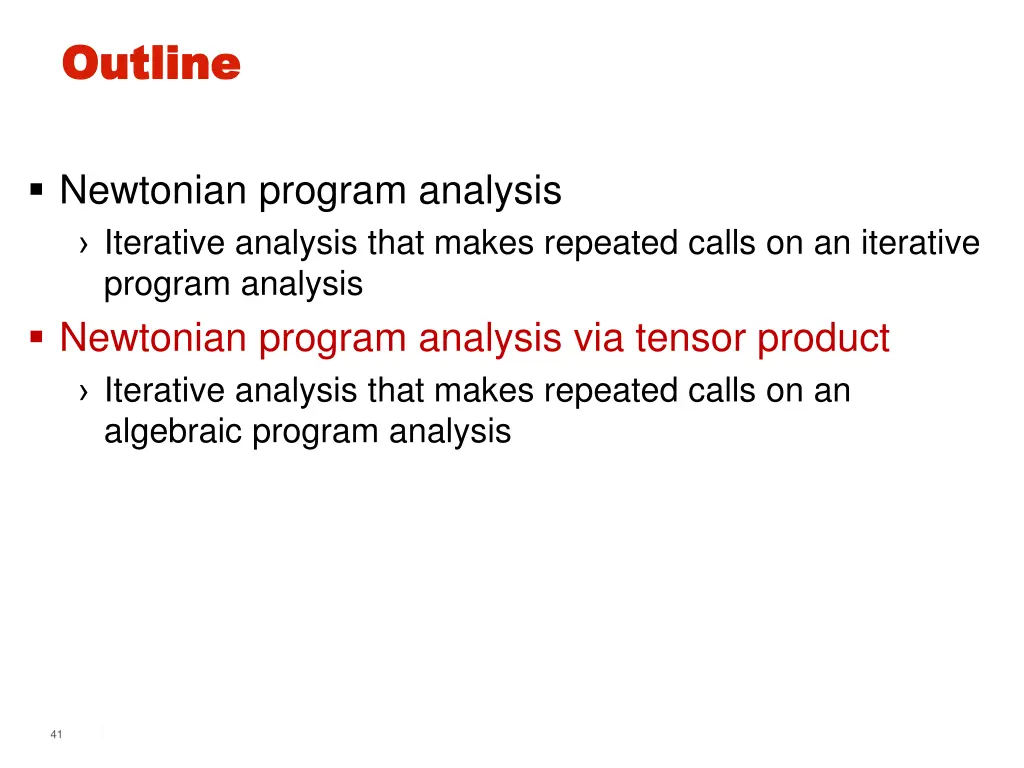 Outline

▪ Newtonian program analysis
› Iterative analysis that makes repeated calls on an iterative program analysis
▪ Newtonian program analysis via tensor product
› Iterative analysis that makes repeated calls on an algebraic program analysis

41